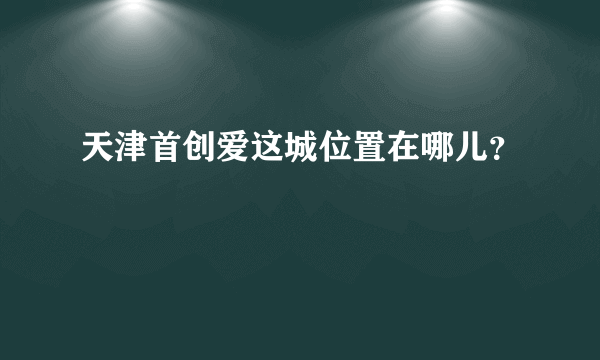 天津首创爱这城位置在哪儿?